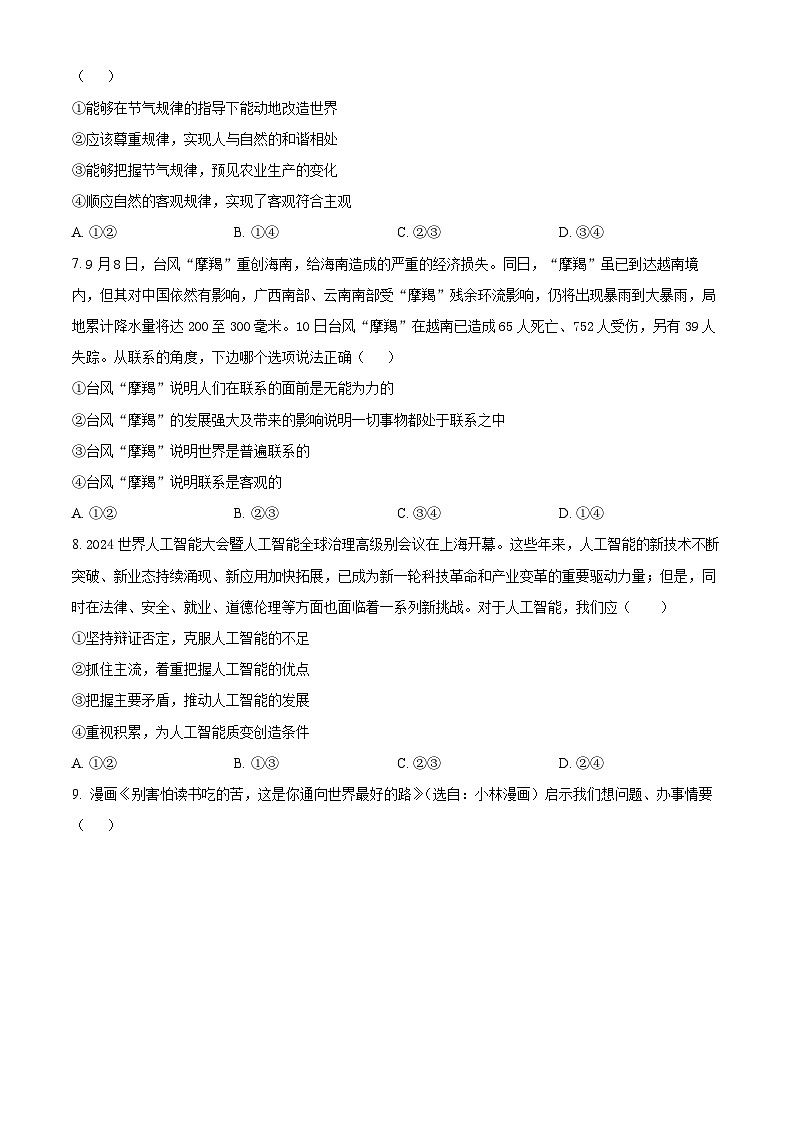 （　）

①能够在节气规律的指导下能动地改造世界

②应该尊重规律，实现人与自然的和谐相处

③能够把握节气规律，预见农业生产的变化

④顺应自然的客观规律，实现了客观符合主观

A. ①②　　B. ①④　　C. ②③　　D. ③④

7. 9月8日，台风“摩羯”重创海南，给海南造成的严重的经济损失。同日，“摩羯”虽已到达越南境内，但其对中国依然有影响，广西南部、云南南部受“摩羯”残余环流影响，仍将出现暴雨到大暴雨，局地累计降水量将达200至300毫米。10日台风“摩羯”在越南已造成65人死亡、752人受伤，另有39人失踪。从联系的角度，下边哪个选项说法正确（　）

①台风“摩羯”说明人们在联系的面前是无能为力的

②台风“摩羯”的发展强大及带来的影响说明一切事物都处于联系之中

③台风“摩羯”说明世界是普遍联系的

④台风“摩羯”说明联系是客观的

A. ①②　　B. ②③　　C. ③④　　D. ①④

8. 2024世界人工智能大会暨人工智能全球治理高级别会议在上海开幕。这些年来，人工智能的新技术不断突破、新业态持续涌现、新应用加快拓展，已成为新一轮科技革命和产业变革的重要驱动力量；但是，同时在法律、安全、就业、道德伦理等方面也面临着一系列新挑战。对于人工智能，我们应（　）

①坚持辩证否定，克服人工智能的不足

②抓住主流，着重把握人工智能的优点

③把握主要矛盾，推动人工智能的发展

④重视积累，为人工智能质变创造条件

A. ①②　　B. ①③　　C. ②③　　D. ②④

9. 漫画《别害怕读书吃的苦，这是你通向世界最好的路》（选自：小林漫画）启示我们想问题、办事情要（　）